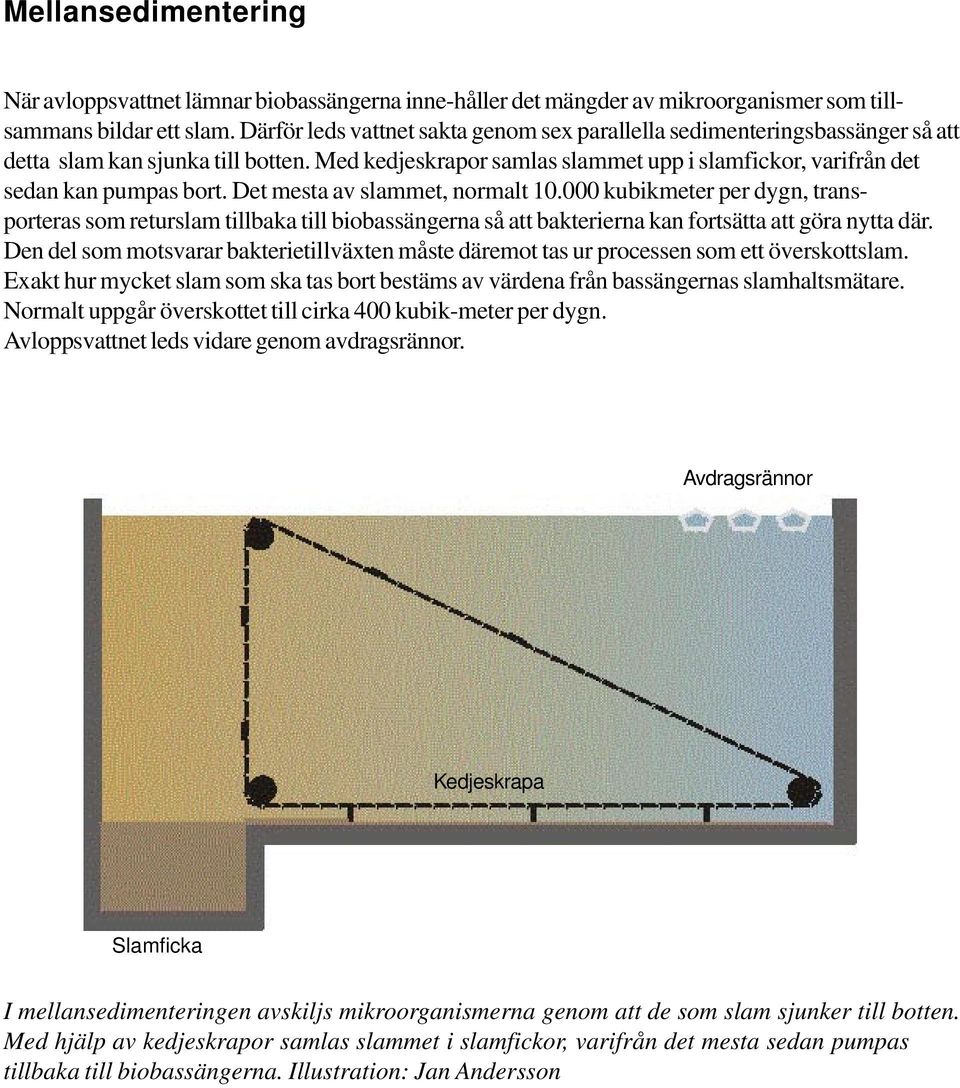 Mellansedimentering

När avloppsvattnet lämnar biobassängerna inne-håller det mängder av mikroorganismer som tillsammans bildar ett slam. Därför leds vattnet sakta genom sex parallella sedimenteringsbassänger så att detta slam kan sjunka till botten. Med kedjeskrapor samlas slammet upp i slamfickor, varifrån det sedan kan pumpas bort. Det mesta av slammet, normalt 10.000 kubikmeter per dygn, transporteras som returslam tillbaka till biobassängerna så att bakterierna kan fortsätta att göra nytta där. Den del som motsvarar bakterietillväxten måste däremot tas ur processen som ett överskottslam. Exakt hur mycket slam som ska tas bort bestäms av värdena från bassängernas slamhaltsmätare. Normalt uppgår överskottet till cirka 400 kubik-meter per dygn. Avloppsvattnet leds vidare genom avdragsrännor.

Avdragsrännor

Kedjeskrapa

Slamficka

I mellansedimenteringen avskiljs mikroorganismerna genom att de som slam sjunker till botten. Med hjälp av kedjeskrapor samlas slammet i slamfickor, varifrån det mesta sedan pumpas tillbaka till biobassängerna. Illustration: Jan Andersson